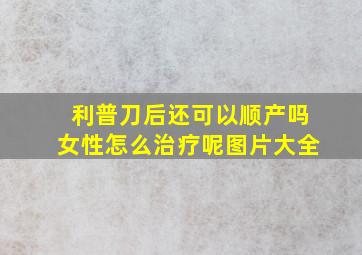 利普刀后还可以顺产吗
女性怎么治疗呢图片大全